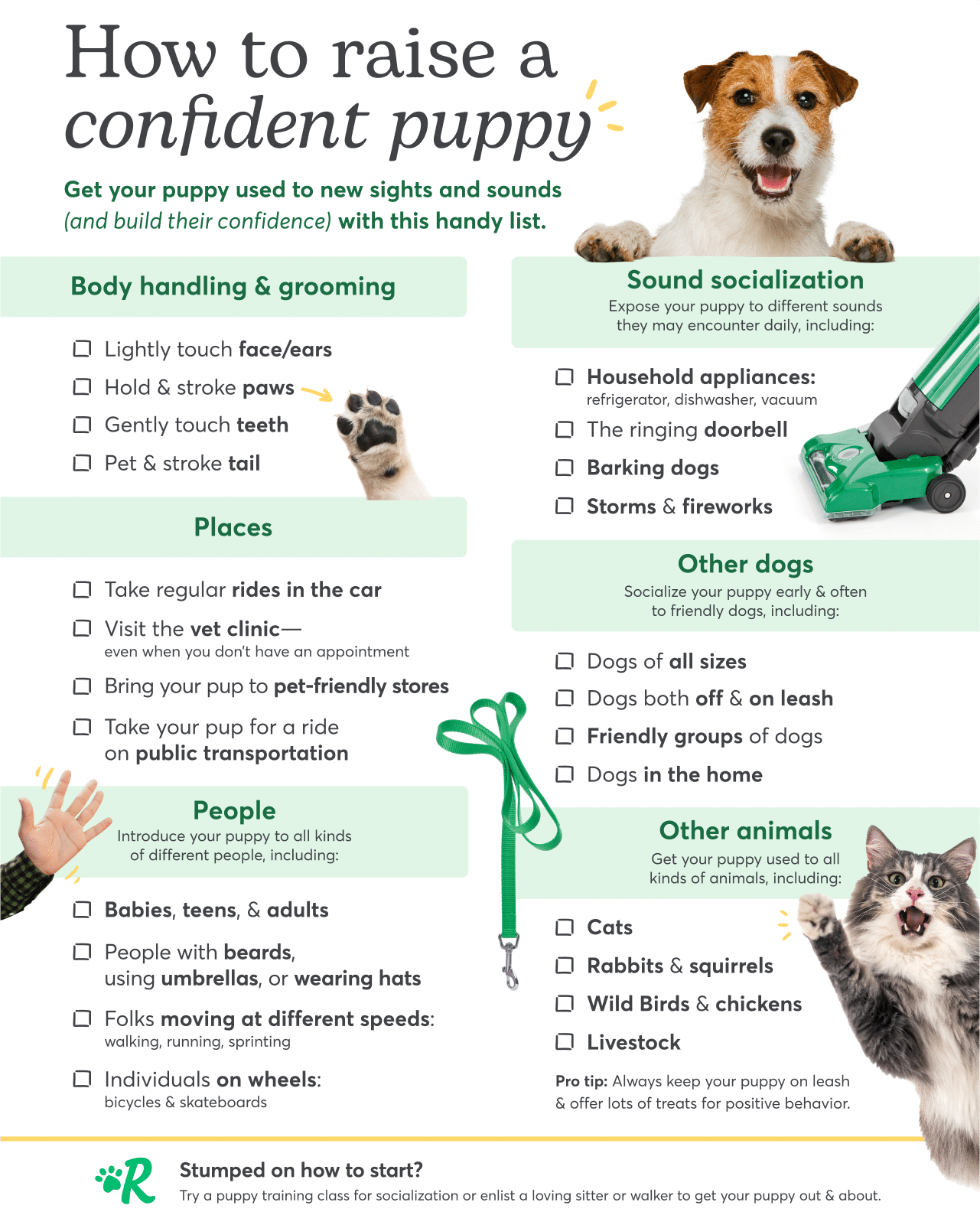 How to raise a confident puppy

Get your puppy used to new sights and sounds (and build their confidence) with this handy list.

Body handling & grooming

☐ Lightly touch face/ears
☐ Hold & stroke paws
☐ Gently touch teeth
☐ Pet & stroke tail

Places

☐ Take regular rides in the car
☐ Visit the vet clinic— even when you don't have an appointment
☐ Bring your pup to pet-friendly stores
☐ Take your pup for a ride on public transportation

People
Introduce your puppy to all kinds of different people, including:

☐ Babies, teens, & adults
☐ People with beards, using umbrellas, or wearing hats
☐ Folks moving at different speeds: walking, running, sprinting
☐ Individuals on wheels: bicycles & skateboards

Sound socialization
Expose your puppy to different sounds they may encounter daily, including:

☐ Household appliances: refrigerator, dishwasher, vacuum
☐ The ringing doorbell
☐ Barking dogs
☐ Storms & fireworks

Other dogs
Socialize your puppy early & often to friendly dogs, including:

☐ Dogs of all sizes
☐ Dogs both off & on leash
☐ Friendly groups of dogs
☐ Dogs in the home

Other animals
Get your puppy used to all kinds of animals, including:

☐ Cats
☐ Rabbits & squirrels
☐ Wild Birds & chickens
☐ Livestock

Pro tip: Always keep your puppy on leash & offer lots of treats for positive behavior.

R

Stumped on how to start?
Try a puppy training class for socialization or enlist a loving sitter or walker to get your puppy out & about.